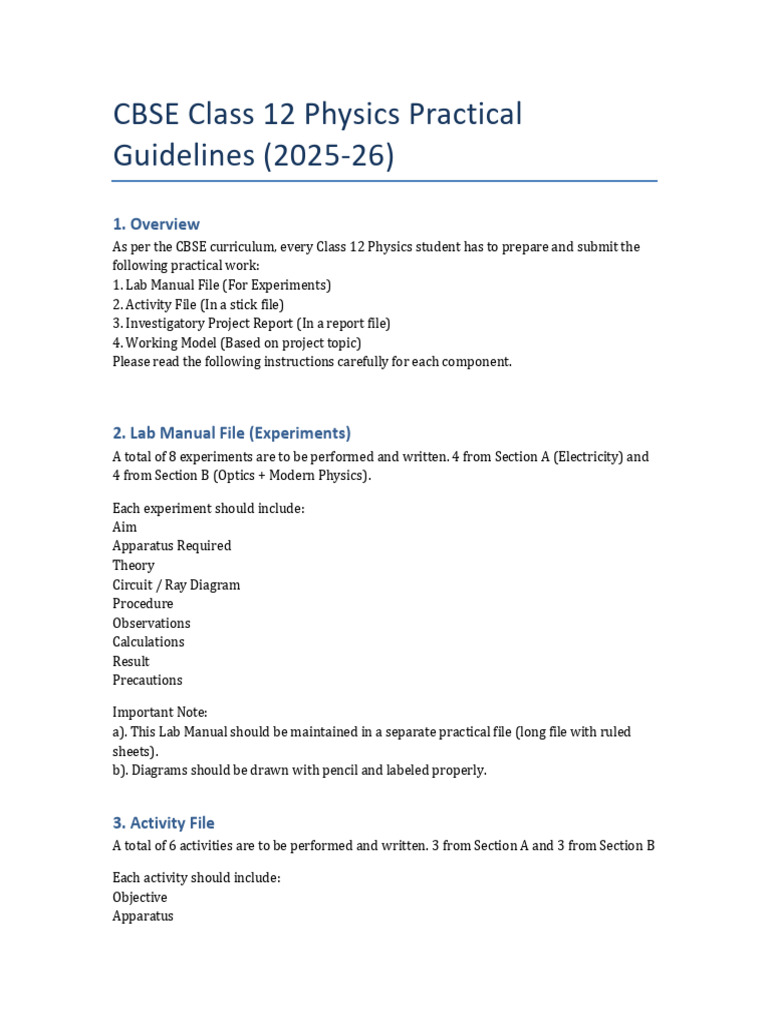 CBSE Class 12 Physics Practical Guidelines (2025-26)

1. Overview

As per the CBSE curriculum, every Class 12 Physics student has to prepare and submit the following practical work:
1. Lab Manual File (For Experiments)
2. Activity File (In a stick file)
3. Investigatory Project Report (In a report file)
4. Working Model (Based on project topic)
Please read the following instructions carefully for each component.

2. Lab Manual File (Experiments)

A total of 8 experiments are to be performed and written. 4 from Section A (Electricity) and 4 from Section B (Optics + Modern Physics).

Each experiment should include:
Aim
Apparatus Required
Theory
Circuit / Ray Diagram
Procedure
Observations
Calculations
Result
Precautions

Important Note:
a). This Lab Manual should be maintained in a separate practical file (long file with ruled sheets).
b). Diagrams should be drawn with pencil and labeled properly.

3. Activity File

A total of 6 activities are to be performed and written. 3 from Section A and 3 from Section B

Each activity should include:
Objective
Apparatus